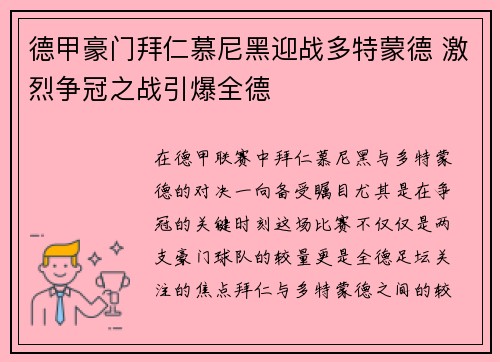 德甲豪门拜仁慕尼黑迎战多特蒙德 激烈争冠之战引爆全德

在德甲联赛中拜仁慕尼黑与多特蒙德的对决一向备受瞩目尤其是在争冠的关键时刻这场比赛不仅仅是两支豪门球队的较量更是全德足坛关注的焦点拜仁与多特蒙德之间的较